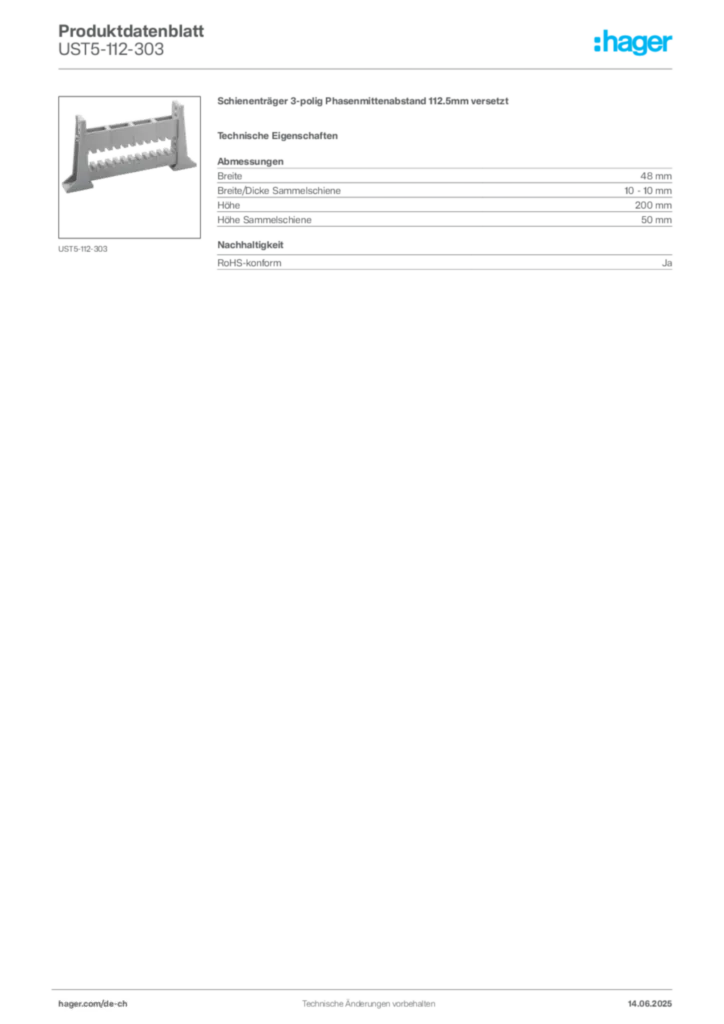 Produktdatenblatt
UST5-112-303

:hager

UST5-112-303

Schienenträger 3-polig Phasenmittenabstand 112.5mm versetzt

Technische Eigenschaften

Abmessungen

| Breite | 48 mm |
|---|---|
| Breite/Dicke Sammelschiene | 10 - 10 mm |
| Höhe | 200 mm |
| Höhe Sammelschiene | 50 mm |

Nachhaltigkeit

| RoHS-konform | Ja |
|---|---|

hager.com/de-ch

Technische Änderungen vorbehalten

14.06.2025